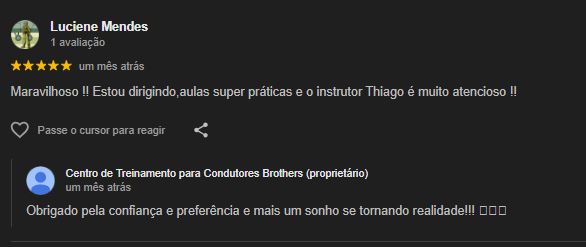 Luciene Mendes
1 avaliação

★★★★★ um mês atrás

Maravilhoso !! Estou dirigindo,aulas super práticas e o instrutor Thiago é muito atencioso !!

Passe o cursor para reagir

Centro de Treinamento para Condutores Brothers (proprietário)
um mês atrás

Obrigado pela confiança e preferência e mais um sonho se tornando realidade!!! □□□